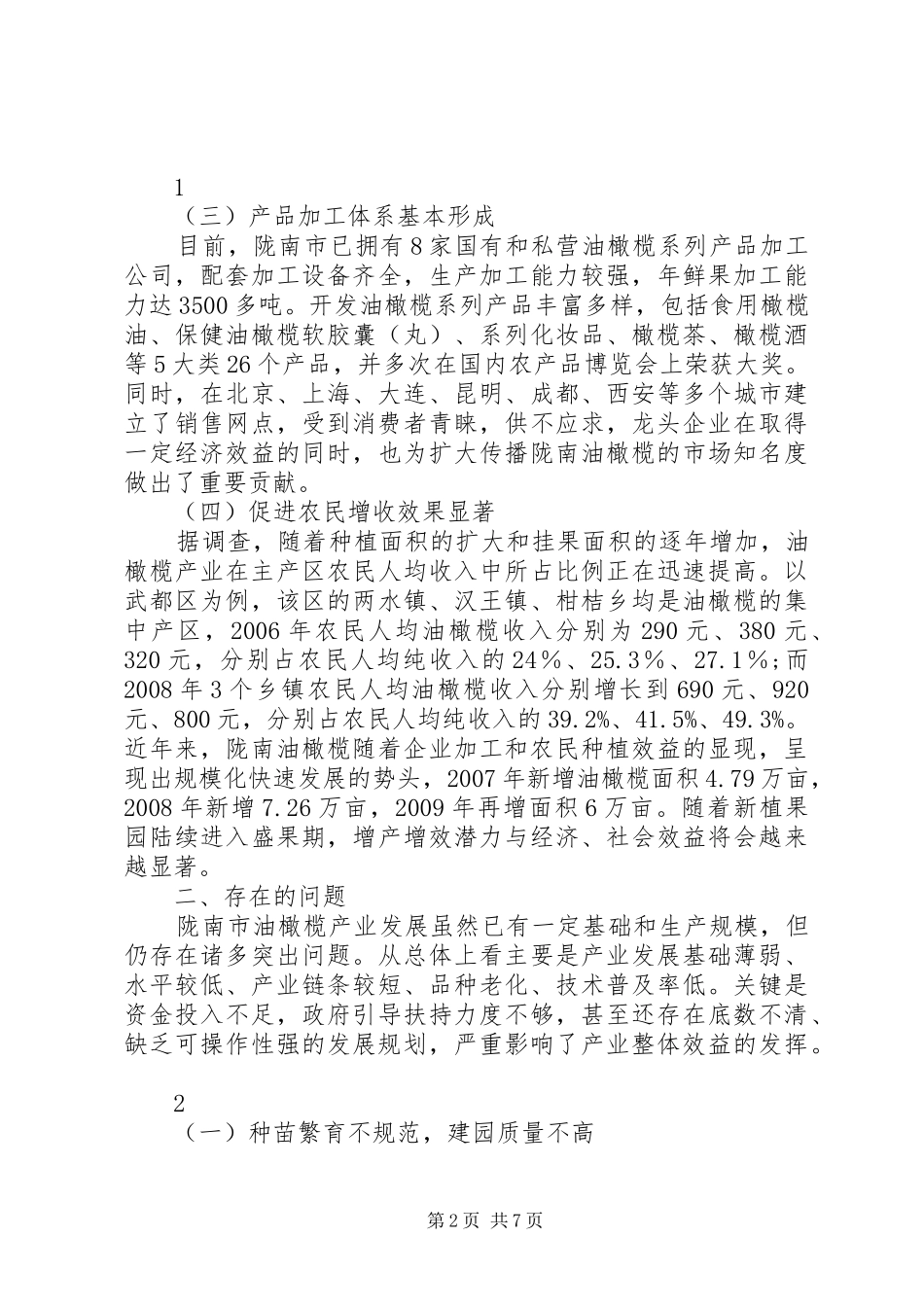 1

（三）产品加工体系基本形成

目前，陇南市已拥有8家国有和私营油橄榄系列产品加工公司，配套加工设备齐全，生产加工能力较强，年鲜果加工能力达3500多吨。开发油橄榄系列产品丰富多样，包括食用橄榄油、保健油橄榄软胶囊（丸）、系列化妆品、橄榄茶、橄榄酒等5大类26个产品，并多次在国内农产品博览会上荣获大奖。同时，在北京、上海、大连、昆明、成都、西安等多个城市建立了销售网点，受到消费者青睐，供不应求，龙头企业在取得一定经济效益的同时，也为扩大传播陇南油橄榄的市场知名度做出了重要贡献。

（四）促进农民增收效果显著

据调查，随着种植面积的扩大和挂果面积的逐年增加，油橄榄产业在主产区农民人均收入中所占比例正在迅速提高。以武都区为例，该区的两水镇、汉王镇、柑桔乡均是油橄榄的集中产区，2006年农民人均油橄榄收入分别为290元、380元、320元，分别占农民人均纯收入的24%、25.3%、27.1%;而2008年3个乡镇农民人均油橄榄收入分别增长到690元、920元、800元，分别占农民人均纯收入的39.2%、41.5%、49.3%。近年来，陇南油橄榄随着企业加工和农民种植效益的显现，呈现出规模化快速发展的势头，2007年新增油橄榄面积4.79万亩，2008年新增7.26万亩，2009年再增面积6万亩。随着新植果园陆续进入盛果期，增产增效潜力与经济、社会效益将会越来越显著。

二、存在的问题

陇南市油橄榄产业发展虽然已有一定基础和生产规模，但仍存在诸多突出问题。从总体上看主要是产业发展基础薄弱、水平较低、产业链条较短、品种老化、技术普及率低。关键是资金投入不足，政府引导扶持力度不够，甚至还存在底数不清、缺乏可操作性强的发展规划，严重影响了产业整体效益的发挥。

2

（一）种苗繁育不规范，建园质量不高

第2页 共7页